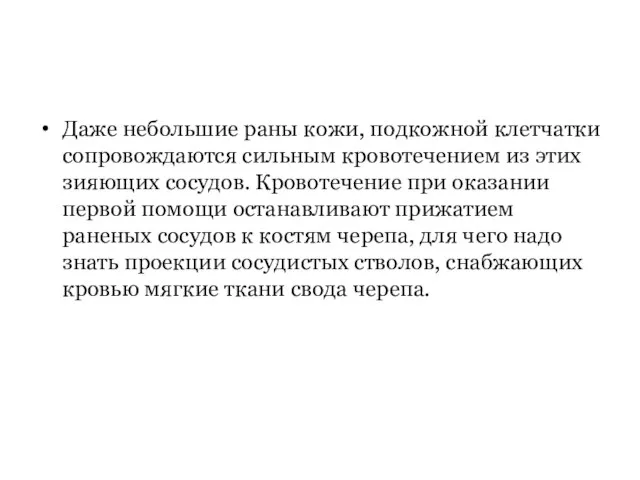 • Даже небольшие раны кожи, подкожной клетчатки сопровождаются сильным кровотечением из этих зияющих сосудов. Кровотечение при оказании первой помощи останавливают прижатием раненых сосудов к костям черепа, для чего надо знать проекции сосудистых стволов, снабжающих кровью мягкие ткани свода черепа.